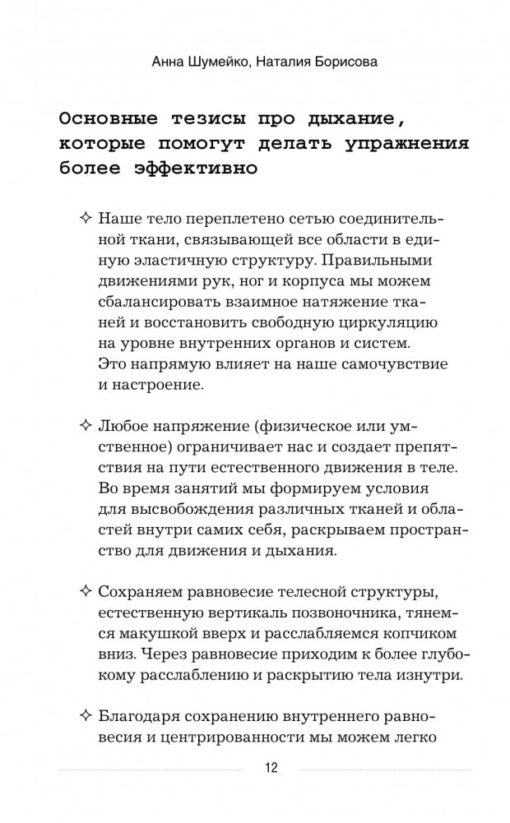 Анна Шумейко, Наталия Борисова

Основные тезисы про дыхание, которые помогут делать упражнения более эффективно

✧ Наше тело переплетено сетью соединительной ткани, связывающей все области в единую эластичную структуру. Правильными движениями рук, ног и корпуса мы можем сбалансировать взаимное натяжение тканей и восстановить свободную циркуляцию на уровне внутренних органов и систем. Это напрямую влияет на наше самочувствие и настроение.

✧ Любое напряжение (физическое или умственное) ограничивает нас и создает препятствия на пути естественного движения в теле. Во время занятий мы формируем условия для высвобождения различных тканей и областей внутри самих себя, раскрываем пространство для движения и дыхания.

✧ Сохраняем равновесие телесной структуры, естественную вертикаль позвоночника, тянемся макушкой вверх и расслабляемся копчиком вниз. Через равновесие приходим к более глубокому расслаблению и раскрытию тела изнутри.

✧ Благодаря сохранению внутреннего равновесия и центрированности мы можем легко

12